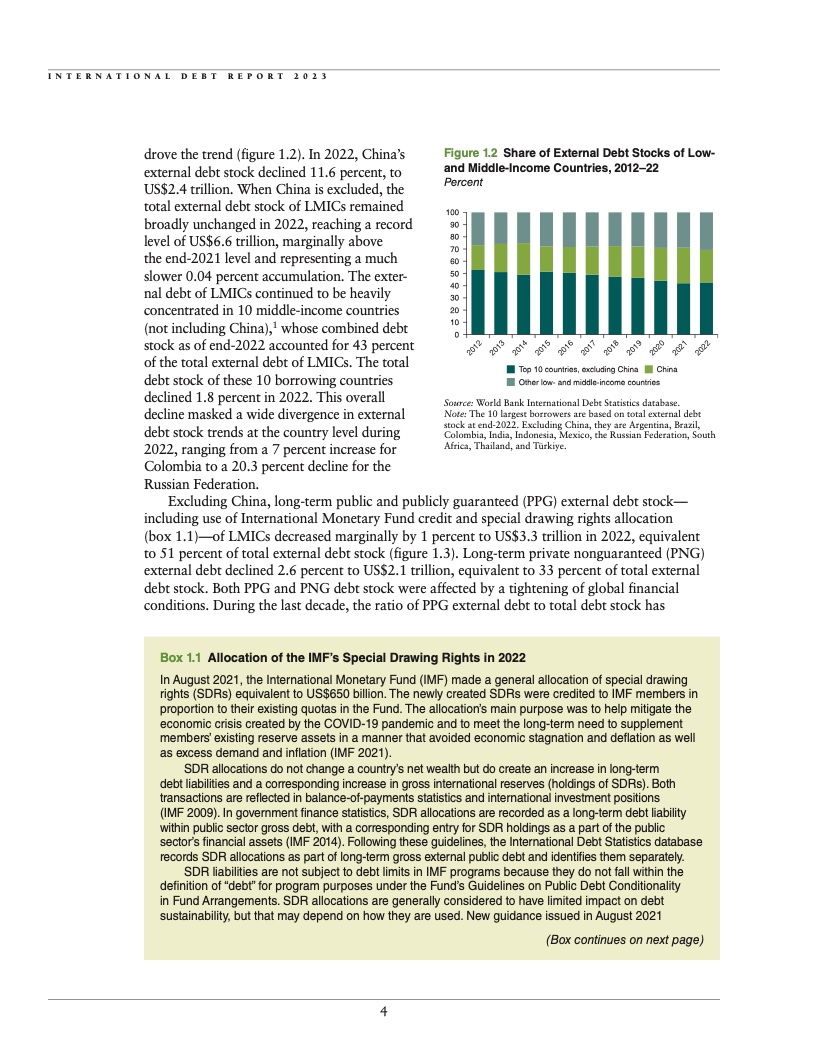 INTERNATIONAL DEBT REPORT 2023

drove the trend (figure 1.2). In 2022, China's external debt stock declined 11.6 percent, to US$2.4 trillion. When China is excluded, the total external debt stock of LMICs remained broadly unchanged in 2022, reaching a record level of US$6.6 trillion, marginally above the end-2021 level and representing a much slower 0.04 percent accumulation. The external debt of LMICs continued to be heavily concentrated in 10 middle-income countries (not including China),$^1$ whose combined debt stock as of end-2022 accounted for 43 percent of the total external debt of LMICs. The total debt stock of these 10 borrowing countries declined 1.8 percent in 2022. This overall decline masked a wide divergence in external debt stock trends at the country level during 2022, ranging from a 7 percent increase for Colombia to a 20.3 percent decline for the Russian Federation.

Figure 1.2 Share of External Debt Stocks of Low- and Middle-Income Countries, 2012–22
Percent

100
90
80
70
60
50
40
30
20
10
0

2012 2013 2014 2015 2016 2017 2018 2019 2020 2021 2022

Top 10 countries, excluding China
China
Other low- and middle-income countries

Source: World Bank International Debt Statistics database.
Note: The 10 largest borrowers are based on total external debt stock at end-2022. Excluding China, they are Argentina, Brazil, Colombia, India, Indonesia, Mexico, the Russian Federation, South Africa, Thailand, and Türkiye.

Excluding China, long-term public and publicly guaranteed (PPG) external debt stock—including use of International Monetary Fund credit and special drawing rights allocation (box 1.1)—of LMICs decreased marginally by 1 percent to US$3.3 trillion in 2022, equivalent to 51 percent of total external debt stock (figure 1.3). Long-term private nonguaranteed (PNG) external debt declined 2.6 percent to US$2.1 trillion, equivalent to 33 percent of total external debt stock. Both PPG and PNG debt stock were affected by a tightening of global financial conditions. During the last decade, the ratio of PPG external debt to total debt stock has

Box 1.1 Allocation of the IMF's Special Drawing Rights in 2022

In August 2021, the International Monetary Fund (IMF) made a general allocation of special drawing rights (SDRs) equivalent to US$650 billion. The newly created SDRs were credited to IMF members in proportion to their existing quotas in the Fund. The allocation's main purpose was to help mitigate the economic crisis created by the COVID-19 pandemic and to meet the long-term need to supplement members' existing reserve assets in a manner that avoided economic stagnation and deflation as well as excess demand and inflation (IMF 2021).

SDR allocations do not change a country's net wealth but do create an increase in long-term debt liabilities and a corresponding increase in gross international reserves (holdings of SDRs). Both transactions are reflected in balance-of-payments statistics and international investment positions (IMF 2009). In government finance statistics, SDR allocations are recorded as a long-term debt liability within public sector gross debt, with a corresponding entry for SDR holdings as a part of the public sector's financial assets (IMF 2014). Following these guidelines, the International Debt Statistics database records SDR allocations as part of long-term gross external public debt and identifies them separately.

SDR liabilities are not subject to debt limits in IMF programs because they do not fall within the definition of "debt" for program purposes under the Fund's Guidelines on Public Debt Conditionality in Fund Arrangements. SDR allocations are generally considered to have limited impact on debt sustainability, but that may depend on how they are used. New guidance issued in August 2021

(Box continues on next page)

4